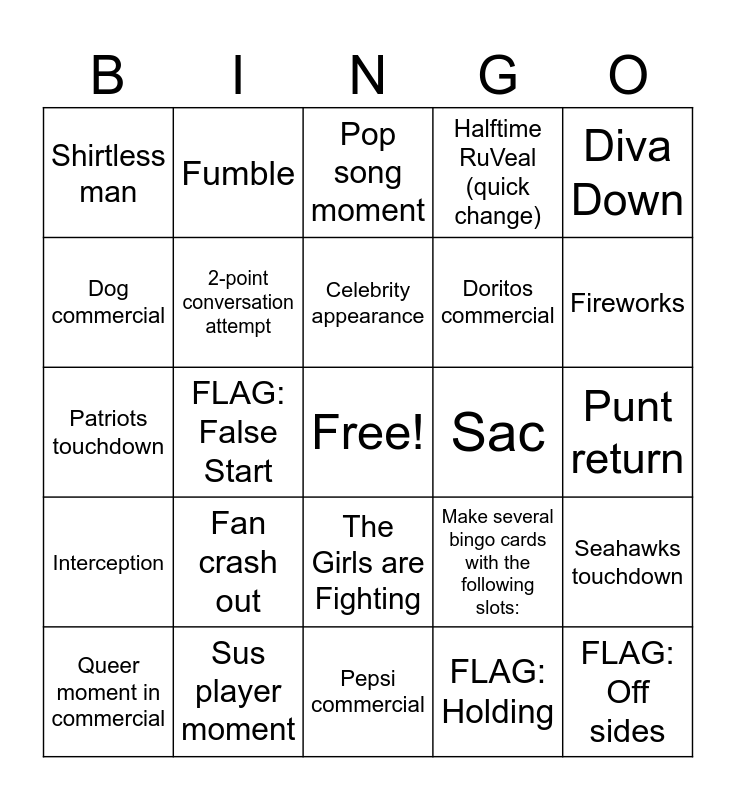 | B | I | N | G | O |
|---|---|---|---|---|
| Shirtless man | Fumble | Pop song moment | Halftime RuVeal (quick change) | Diva Down |
| Dog commercial | 2-point conversation attempt | Celebrity appearance | Doritos commercial | Fireworks |
| Patriots touchdown | FLAG: False Start | Free! | Sac | Punt return |
| Interception | Fan crash out | The Girls are Fighting | Make several bingo cards with the following slots: | Seahawks touchdown |
| Queer moment in commercial | Sus player moment | Pepsi commercial | FLAG: Holding | FLAG: Off sides |